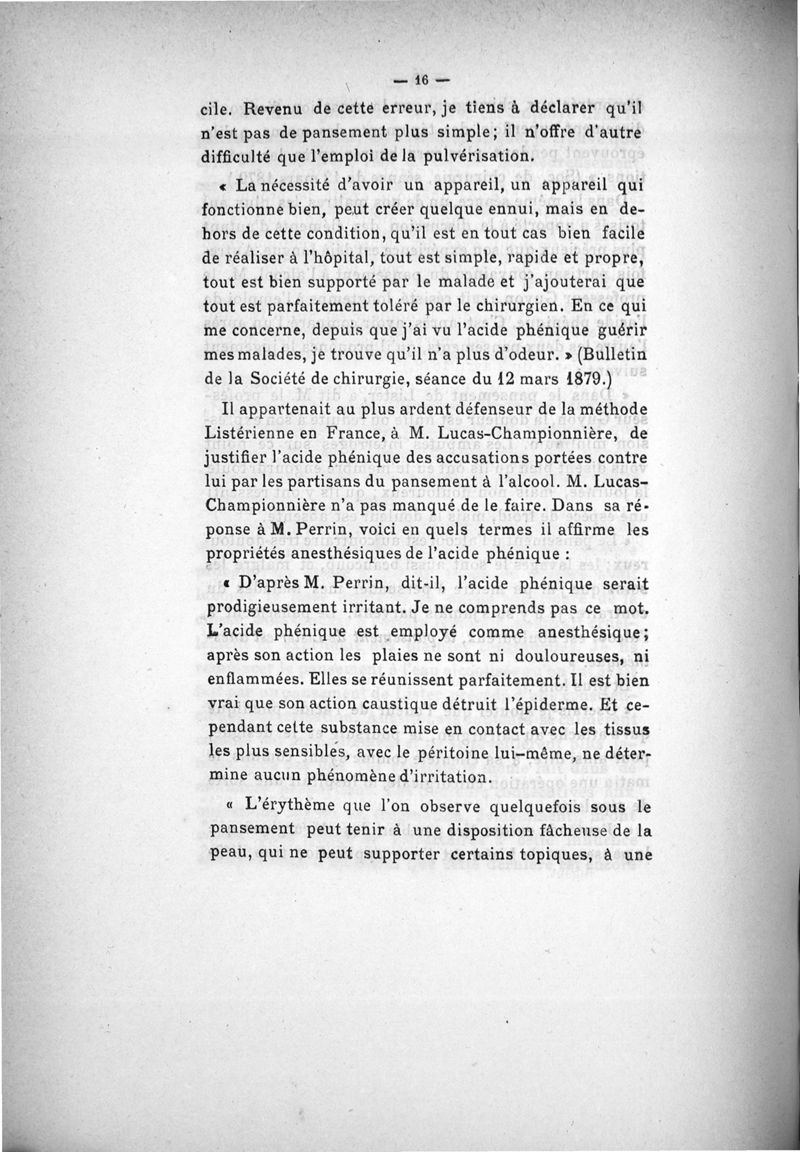 — 16 —

cile. Revenu de cette erreur, je tiens à déclarer qu'il n'est pas de pansement plus simple; il n'offre d'autre difficulté que l'emploi de la pulvérisation.

« La nécessité d'avoir un appareil, un appareil qui fonctionne bien, peut créer quelque ennui, mais en dehors de cette condition, qu'il est en tout cas bien facile de réaliser à l'hôpital, tout est simple, rapide et propre, tout est bien supporté par le malade et j'ajouterai que tout est parfaitement toléré par le chirurgien. En ce qui me concerne, depuis que j'ai vu l'acide phénique guérir mes malades, je trouve qu'il n'a plus d'odeur. » (Bulletin de la Société de chirurgie, séance du 12 mars 1879.)

Il appartenait au plus ardent défenseur de la méthode Listérienne en France, à M. Lucas-Championnière, de justifier l'acide phénique des accusations portées contre lui par les partisans du pansement à l'alcool. M. Lucas-Championnière n'a pas manqué de le faire. Dans sa réponse à M. Perrin, voici en quels termes il affirme les propriétés anesthésiques de l'acide phénique :

« D'après M. Perrin, dit-il, l'acide phénique serait prodigieusement irritant. Je ne comprends pas ce mot. L'acide phénique est employé comme anesthésique; après son action les plaies ne sont ni douloureuses, ni enflammées. Elles se réunissent parfaitement. Il est bien vrai que son action caustique détruit l'épiderme. Et cependant cette substance mise en contact avec les tissus les plus sensibles, avec le péritoine lui-même, ne détermine aucun phénomène d'irritation.

« L'érythème que l'on observe quelquefois sous le pansement peut tenir à une disposition fâcheuse de la peau, qui ne peut supporter certains topiques, à une